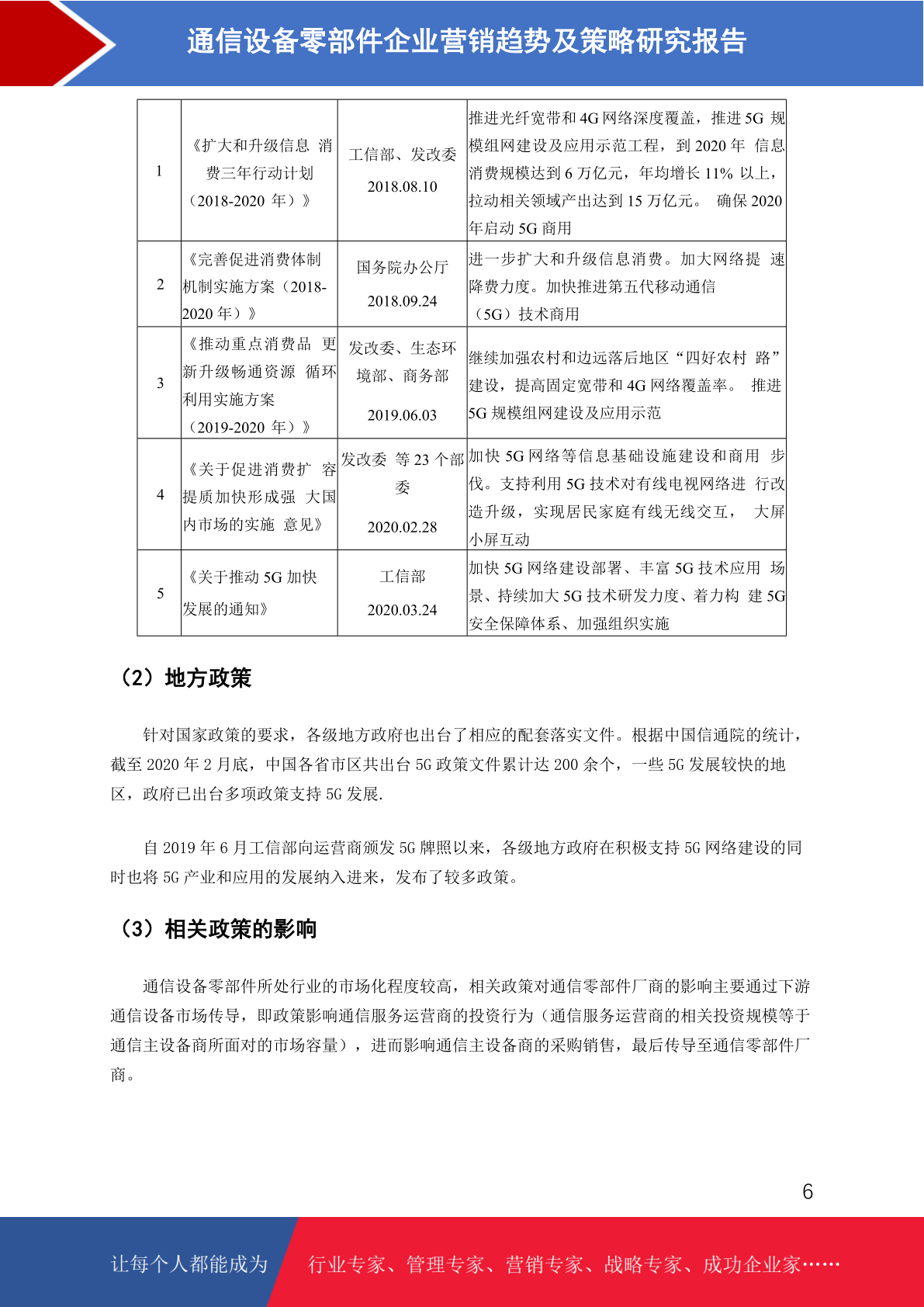 通信设备零部件企业营销趋势及策略研究报告

| 1 | 《扩大和升级信息 消费三年行动计划（2018-2020 年）》 | 工信部、发改委 2018.08.10 | 推进光纤宽带和 4G 网络深度覆盖，推进 5G 规模组网建设及应用示范工程，到 2020 年 信息消费规模达到 6 万亿元，年均增长 11% 以上，拉动相关领域产出达到 15 万亿元。 确保 2020 年启动 5G 商用 |
|---|---|---|---|
| 2 | 《完善促进消费体制机制实施方案（2018-2020 年）》 | 国务院办公厅 2018.09.24 | 进一步扩大和升级信息消费。加大网络提 速降费力度。加快推进第五代移动通信（5G）技术商用 |
| 3 | 《推动重点消费品 更新升级畅通资源 循环利用实施方案（2019-2020 年）》 | 发改委、生态环境部、商务部 2019.06.03 | 继续加强农村和边远落后地区“四好农村 路”建设，提高固定宽带和 4G 网络覆盖率。 推进 5G 规模组网建设及应用示范 |
| 4 | 《关于促进消费扩 容提质加快形成强 大国内市场的实施 意见》 | 发改委 等 23 个部委 2020.02.28 | 加快 5G 网络等信息基础设施建设和商用 步伐。支持利用 5G 技术对有线电视网络进 行改造升级，实现居民家庭有线无线交互， 大屏小屏互动 |
| 5 | 《关于推动 5G 加快发展的通知》 | 工信部 2020.03.24 | 加快 5G 网络建设部署、丰富 5G 技术应用 场景、持续加大 5G 技术研发力度、着力构 建 5G 安全保障体系、加强组织实施 |

（2）地方政策

针对国家政策的要求，各级地方政府也出台了相应的配套落实文件。根据中国信通院的统计，截至 2020 年 2 月底，中国各省市区共出台 5G 政策文件累计达 200 余个，一些 5G 发展较快的地区，政府已出台多项政策支持 5G 发展.

自 2019 年 6 月工信部向运营商颁发 5G 牌照以来，各级地方政府在积极支持 5G 网络建设的同时也将 5G 产业和应用的发展纳入进来，发布了较多政策。

（3）相关政策的影响

通信设备零部件所处行业的市场化程度较高，相关政策对通信零部件厂商的影响主要通过下游通信设备市场传导，即政策影响通信服务运营商的投资行为（通信服务运营商的相关投资规模等于通信主设备商所面对的市场容量），进而影响通信主设备商的采购销售，最后传导至通信零部件厂商。

6

让每个人都能成为 行业专家、管理专家、营销专家、战略专家、成功企业家……